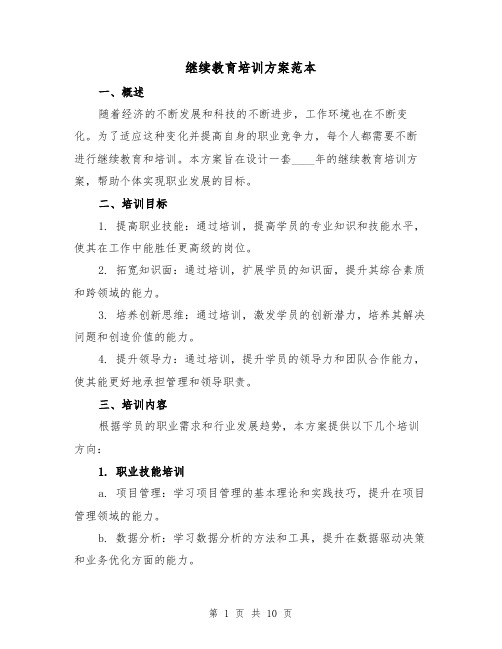 继续教育培训方案范本

一、概述

随着经济的不断发展和科技的不断进步，工作环境也在不断变化。为了适应这种变化并提高自身的职业竞争力，每个人都需要不断进行继续教育和培训。本方案旨在设计一套____年的继续教育培训方案，帮助个体实现职业发展的目标。

二、培训目标

1. 提高职业技能：通过培训，提高学员的专业知识和技能水平，使其在工作中能胜任更高级的岗位。

2. 拓宽知识面：通过培训，扩展学员的知识面，提升其综合素质和跨领域的能力。

3. 培养创新思维：通过培训，激发学员的创新潜力，培养其解决问题和创造价值的能力。

4. 提升领导力：通过培训，提升学员的领导力和团队合作能力，使其能更好地承担管理和领导职责。

三、培训内容

根据学员的职业需求和行业发展趋势，本方案提供以下几个培训方向：

1. 职业技能培训

a. 项目管理：学习项目管理的基本理论和实践技巧，提升在项目管理领域的能力。

b. 数据分析：学习数据分析的方法和工具，提升在数据驱动决策和业务优化方面的能力。

第 1 页 共 10 页